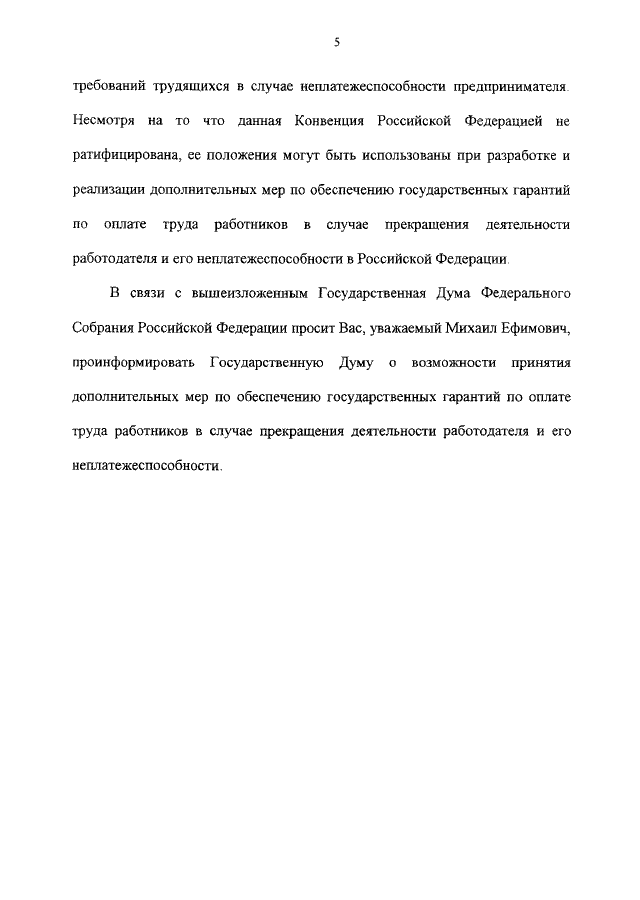 5

требований трудящихся в случае неплатежеспособности предпринимателя. Несмотря на то что данная Конвенция Российской Федерацией не ратифицирована, ее положения могут быть использованы при разработке и реализации дополнительных мер по обеспечению государственных гарантий по оплате труда работников в случае прекращения деятельности работодателя и его неплатежеспособности в Российской Федерации.

В связи с вышеизложенным Государственная Дума Федерального Собрания Российской Федерации просит Вас, уважаемый Михаил Ефимович, проинформировать Государственную Думу о возможности принятия дополнительных мер по обеспечению государственных гарантий по оплате труда работников в случае прекращения деятельности работодателя и его неплатежеспособности.